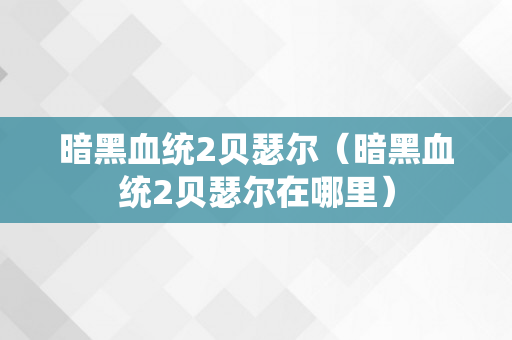 暗黑血统2贝瑟尔（暗黑血统2贝瑟尔在哪里）